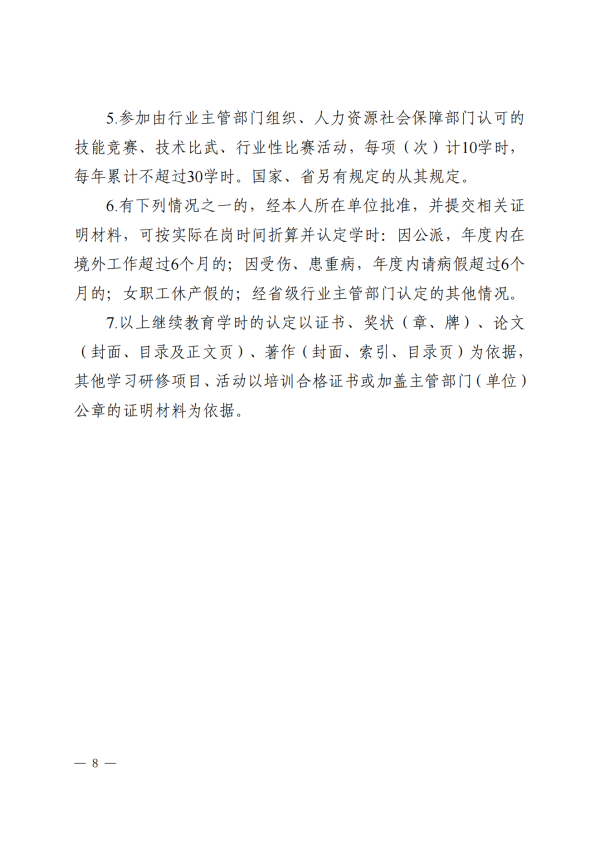 5.参加由行业主管部门组织、人力资源社会保障部门认可的技能竞赛、技术比武、行业性比赛活动，每项（次）计10学时，每年累计不超过30学时。国家、省另有规定的从其规定。

6.有下列情况之一的，经本人所在单位批准，并提交相关证明材料，可按实际在岗时间折算并认定学时：因公派，年度内在境外工作超过6个月的；因受伤、患重病，年度内请病假超过6个月的；女职工休产假的；经省级行业主管部门认定的其他情况。

7.以上继续教育学时的认定以证书、奖状（章、牌）、论文（封面、目录及正文页）、著作（封面、索引、目录页）为依据，其他学习研修项目、活动以培训合格证书或加盖主管部门（单位）公章的证明材料为依据。

— 8 —